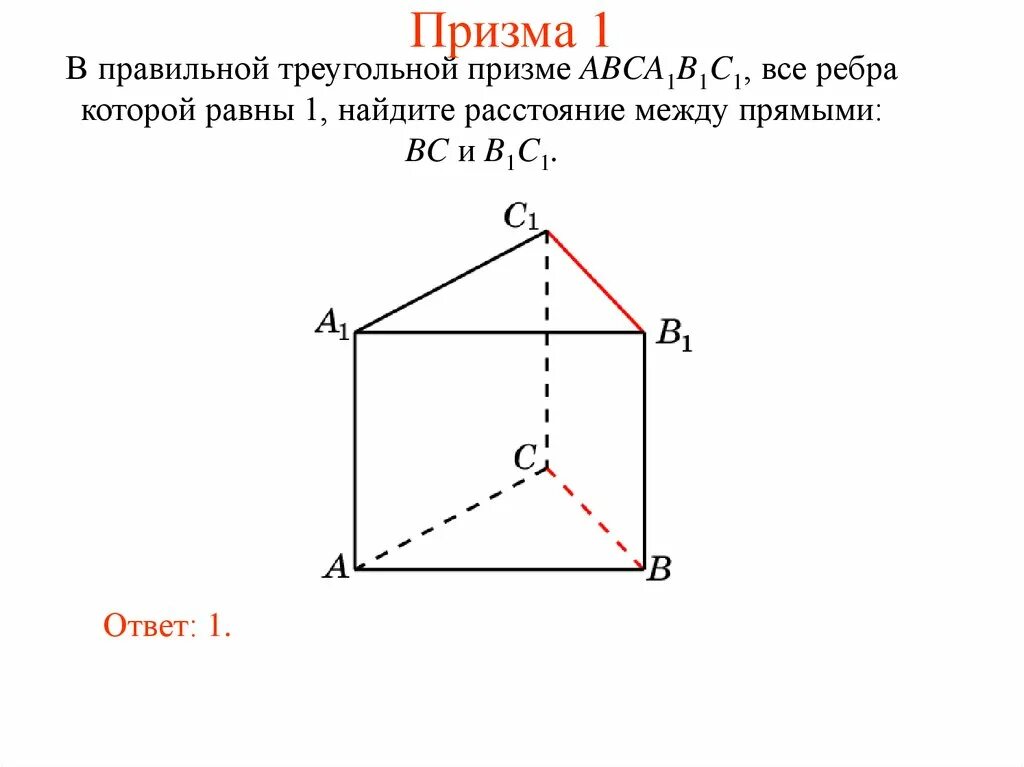 Призма 1

В правильной треугольной призме $ABCA_1B_1C_1$, все ребра которой равны 1, найдите расстояние между прямыми: $BC$ и $B_1C_1$.

$C_1$

$A_1$

$B_1$

$C$

$A$

$B$

Ответ: 1.